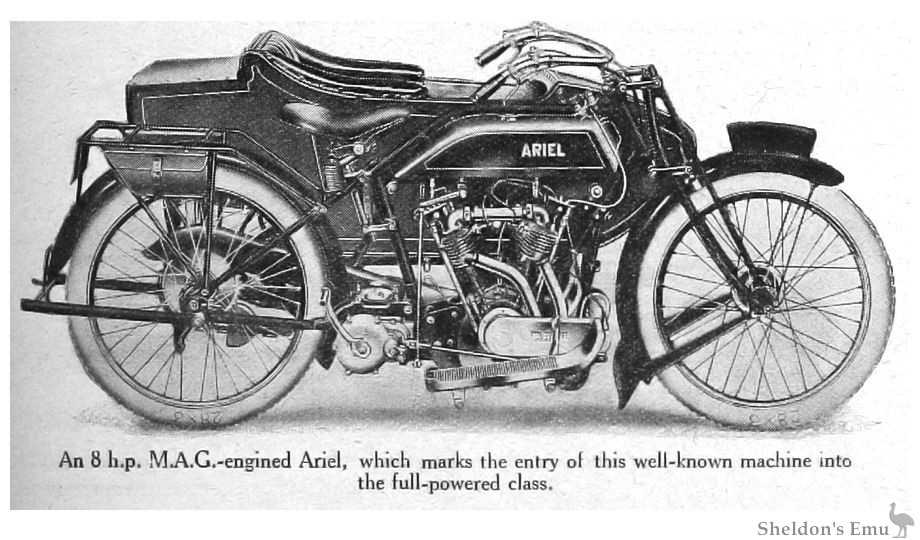 ARIEL

An 8 h.p. M.A.G.-engined Ariel, which marks the entry of this well-known machine into the full-powered class.

Sheldon's Emu